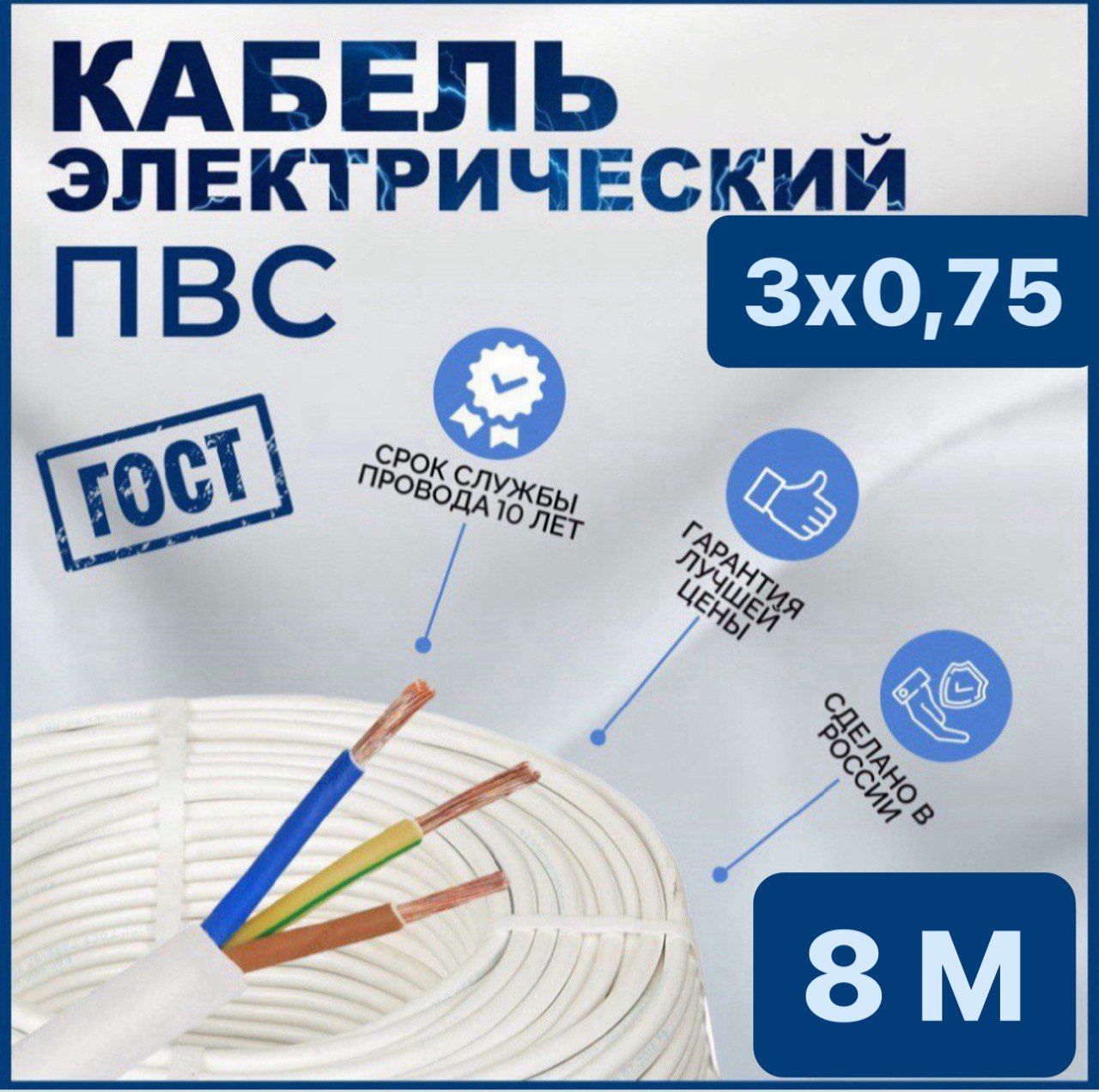 КАБЕЛЬ ЭЛЕКТРИЧЕСКИЙ
ПВС

3х0,75

ГОСТ

СРОК СЛУЖБЫ ПРОВОДА 10 ЛЕТ

ГАРАНТИЯ ЛУЧШЕЙ ЦЕНЫ

СДЕЛАНО В РОССИИ

8 М